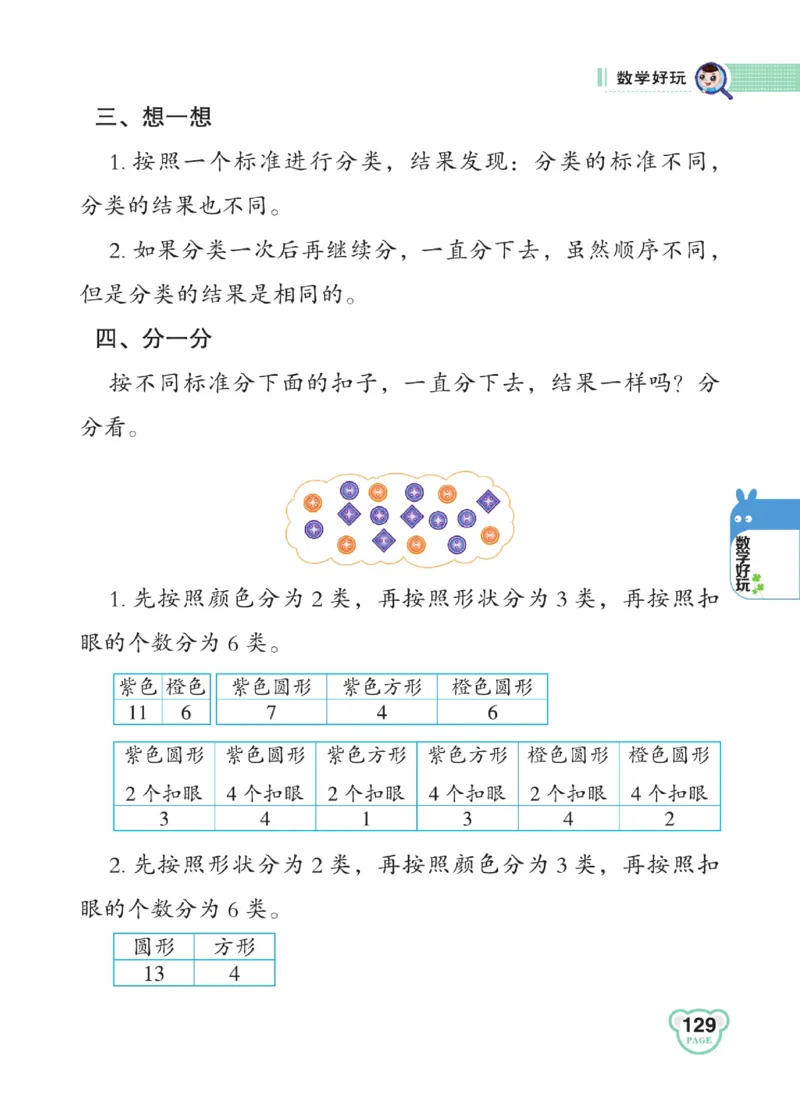 数学好玩

三、想一想

1. 按照一个标准进行分类，结果发现：分类的标准不同，分类的结果也不同。

2. 如果分类一次后再继续分，一直分下去，虽然顺序不同，但是分类的结果是相同的。

四、分一分

按不同标准分下面的扣子，一直分下去，结果一样吗？分分看。

数学好玩

1. 先按照颜色分为 2 类，再按照形状分为 3 类，再按照扣眼的个数分为 6 类。

| 紫色 | 橙色 |
|---|---|
| 11 | 6 |

| 紫色圆形 | 紫色方形 | 橙色圆形 |
|---|---|---|
| 7 | 4 | 6 |

| 紫色圆形 2 个扣眼 | 紫色圆形 4 个扣眼 | 紫色方形 2 个扣眼 | 紫色方形 4 个扣眼 | 橙色圆形 2 个扣眼 | 橙色圆形 4 个扣眼 |
|---|---|---|---|---|---|
| 3 | 4 | 1 | 3 | 4 | 2 |

2. 先按照形状分为 2 类，再按照颜色分为 3 类，再按照扣眼的个数分为 6 类。

| 圆形 | 方形 |
|---|---|
| 13 | 4 |

129 PAGE